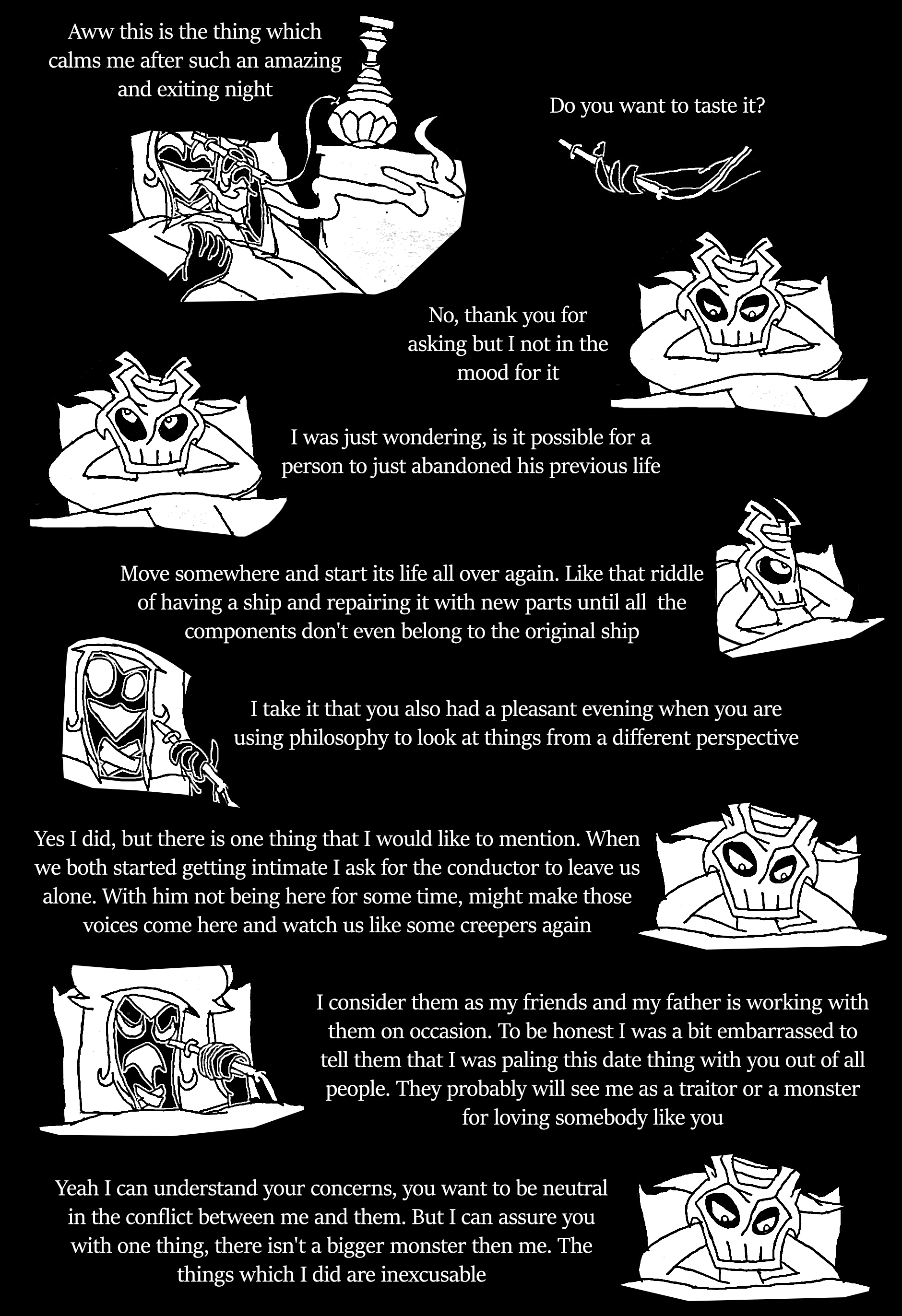 Aww this is the thing which calms me after such an amazing and exiting night

Do you want to taste it?

No, thank you for asking but I not in the mood for it

I was just wondering, is it possible for a person to just abandoned his previous life

Move somewhere and start its life all over again. Like that riddle of having a ship and repairing it with new parts until all the components don't even belong to the original ship

I take it that you also had a pleasant evening when you are using philosophy to look at things from a different perspective

Yes I did, but there is one thing that I would like to mention. When we both started getting intimate I ask for the conductor to leave us alone. With him not being here for some time, might make those voices come here and watch us like some creepers again

I consider them as my friends and my father is working with them on occasion. To be honest I was a bit embarrassed to tell them that I was paling this date thing with you out of all people. They probably will see me as a traitor or a monster for loving somebody like you

Yeah I can understand your concerns, you want to be neutral in the conflict between me and them. But I can assure you with one thing, there isn't a bigger monster then me. The things which I did are inexcusable